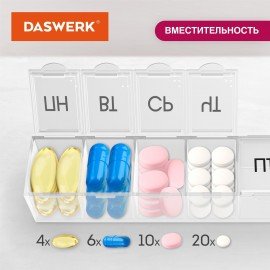 DASWERK®

ВМЕСТИТЕЛЬНОСТЬ

ПН

ВТ

СР

ЧТ

ПТ

4x

6x

10x

20x